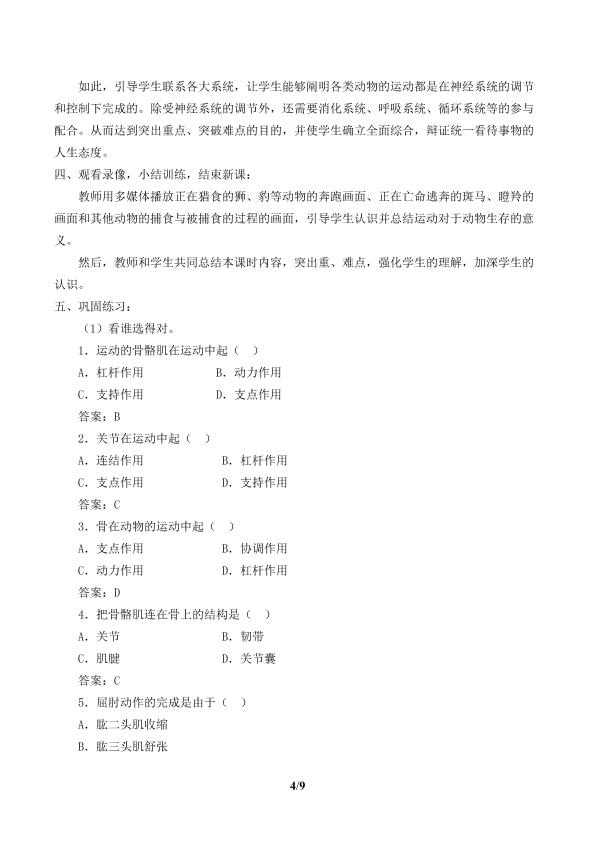 如此，引导学生联系各大系统，让学生能够阐明各类动物的运动都是在神经系统的调节和控制下完成的。除受神经系统的调节外，还需要消化系统、呼吸系统、循环系统等的参与配合。从而达到突出重点、突破难点的目的，并使学生确立全面综合，辩证统一看待事物的人生态度。

四、观看录像，小结训练，结束新课：

教师用多媒体播放正在猎食的狮、豹等动物的奔跑画面、正在亡命逃奔的斑马、瞪羚的画面和其他动物的捕食与被捕食的过程的画面，引导学生认识并总结运动对于动物生存的意义。

然后，教师和学生共同总结本课时内容，突出重、难点，强化学生的理解，加深学生的认识。

五、巩固练习：

（1）看谁选得对。

1．运动的骨骼肌在运动中起（ ）

A．杠杆作用 B．动力作用

C．支持作用 D．支点作用

答案：B

2．关节在运动中起（ ）

A．连结作用 B．杠杆作用

C．支点作用 D．支持作用

答案：C

3．骨在动物的运动中起（ ）

A．支点作用 B．协调作用

C．动力作用 D．杠杆作用

答案：D

4．把骨骼肌连在骨上的结构是（ ）

A．关节 B．韧带

C．肌腱 D．关节囊

答案：C

5．屈肘动作的完成是由于（ ）

A．肱二头肌收缩

B．肱三头肌舒张

4/9